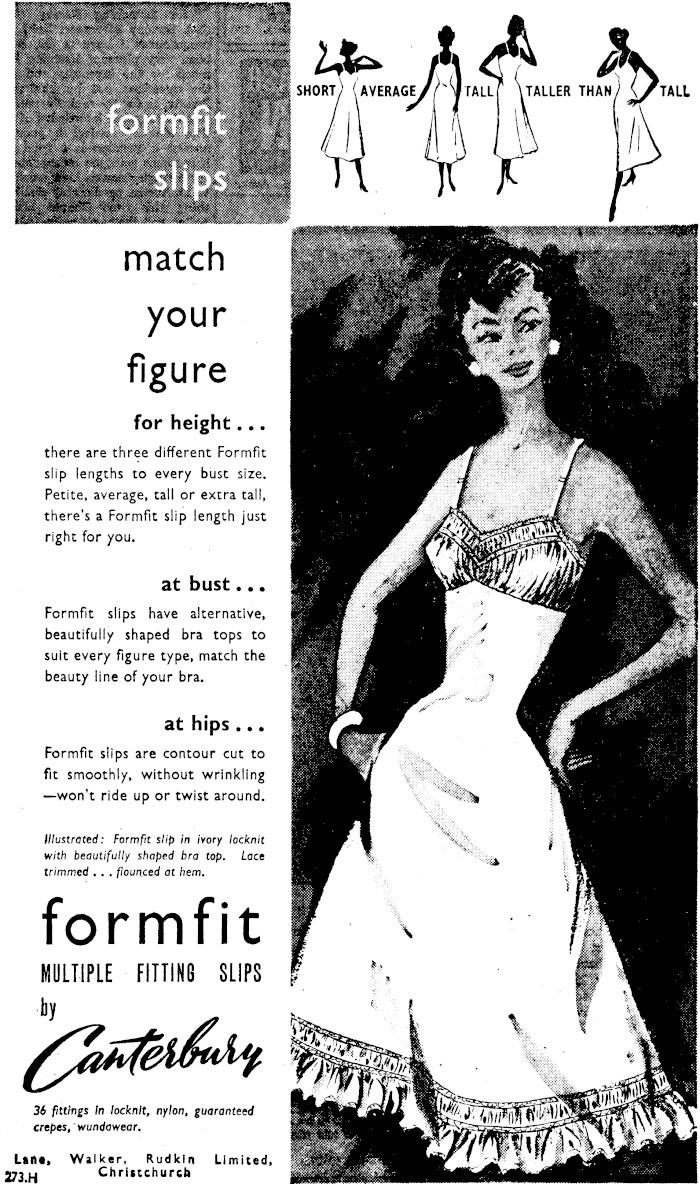 formfit slips

SHORT AVERAGE TALL TALLER THAN TALL

match your figure

for height...

there are three different Formfit slip lengths to every bust size. Petite, average, tall or extra tall, there's a Formfit slip length just right for you.

at bust...

Formfit slips have alternative, beautifully shaped bra tops to suit every figure type, match the beauty line of your bra.

at hips...

Formfit slips are contour cut to fit smoothly, without wrinkling —won't ride up or twist around.

Illustrated: Formfit slip in ivory locknit with beautifully shaped bra top. Lace trimmed . . . flounced at hem.

formfit

MULTIPLE FITTING SLIPS

by

Canterbury

36 fittings in locknit, nylon, guaranteed crepes, wundawear.

Lane, Walker, Rudkin Limited, Christchurch

273.H